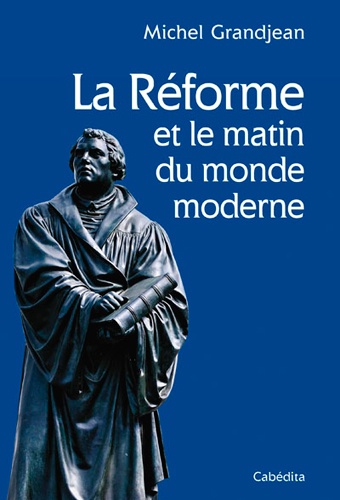 Michel Grandjean

La Réforme et le matin du monde moderne

Cabédita